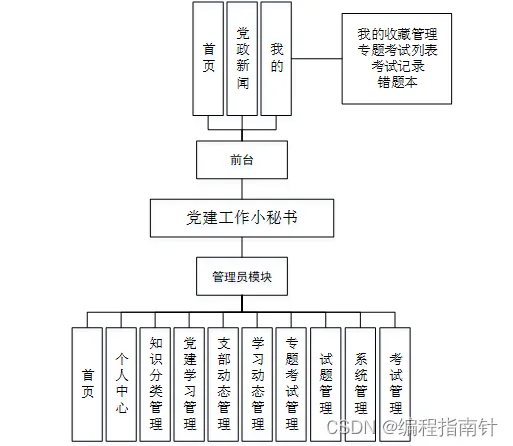 首页

党政新闻

我的

我的收藏管理
专题考试列表
考试记录
错题本

前台

党建工作小秘书

管理员模块

首页

个人中心

知识分类管理

党建学习管理

支部动态管理

学习动态管理

专题考试管理

试题管理

系统管理

考试管理

CSDN @编程指南针